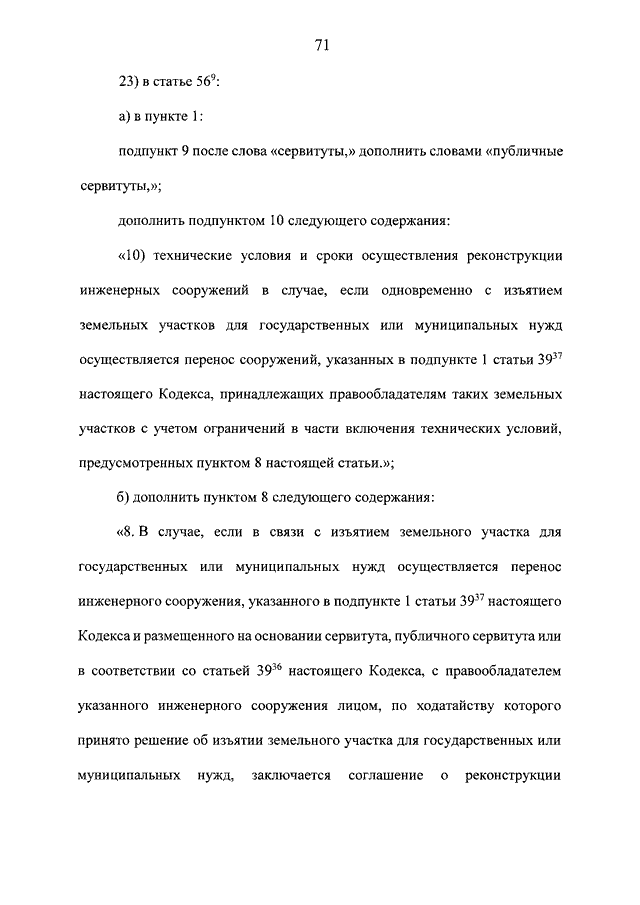 71

23) в статье $56^{9}$:

а) в пункте 1:

подпункт 9 после слова «сервитуты,» дополнить словами «публичные сервитуты,»;

дополнить подпунктом 10 следующего содержания:

«10) технические условия и сроки осуществления реконструкции инженерных сооружений в случае, если одновременно с изъятием земельных участков для государственных или муниципальных нужд осуществляется перенос сооружений, указанных в подпункте 1 статьи $39^{37}$ настоящего Кодекса, принадлежащих правообладателям таких земельных участков с учетом ограничений в части включения технических условий, предусмотренных пунктом 8 настоящей статьи.»;

б) дополнить пунктом 8 следующего содержания:

«8. В случае, если в связи с изъятием земельного участка для государственных или муниципальных нужд осуществляется перенос инженерного сооружения, указанного в подпункте 1 статьи $39^{37}$ настоящего Кодекса и размещенного на основании сервитута, публичного сервитута или в соответствии со статьей $39^{36}$ настоящего Кодекса, с правообладателем указанного инженерного сооружения лицом, по ходатайству которого принято решение об изъятии земельного участка для государственных или муниципальных нужд, заключается соглашение о реконструкции